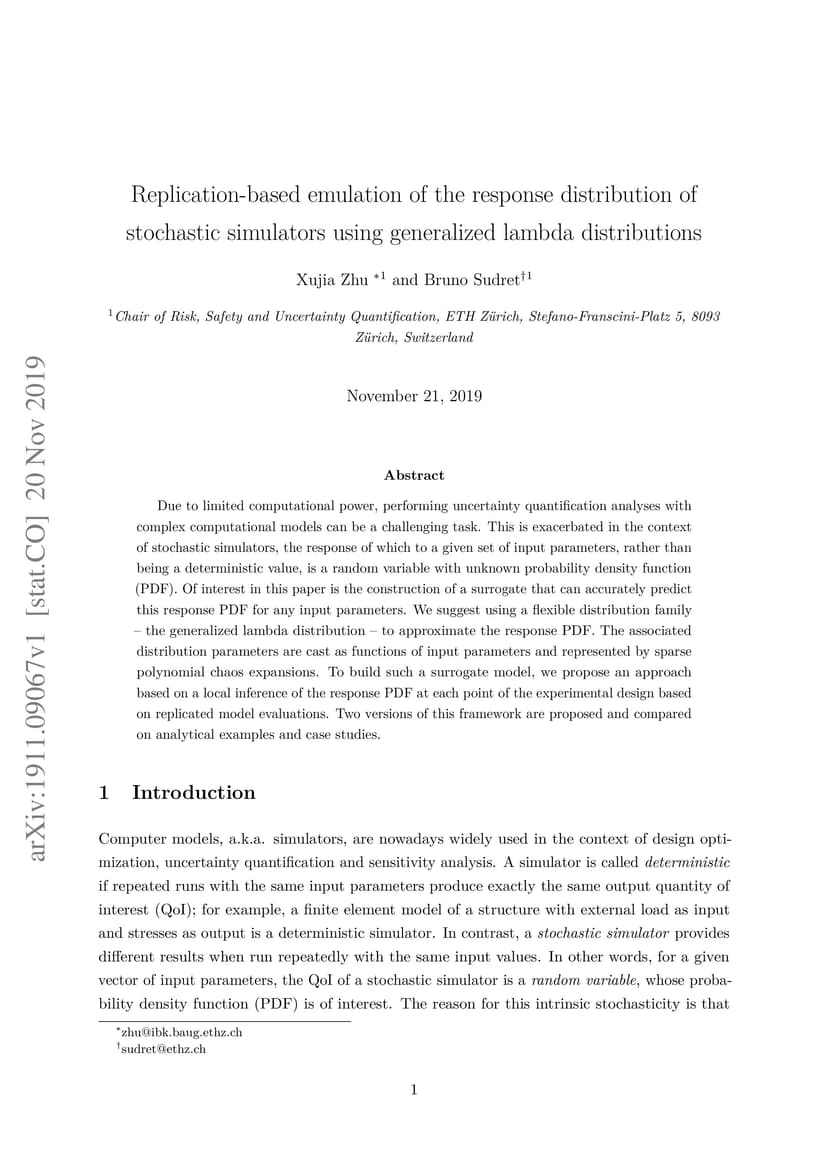 arXiv:1911.09067v1 [stat.CO] 20 Nov 2019

Replication-based emulation of the response distribution of stochastic simulators using generalized lambda distributions

Xujia Zhu $^{*1}$ and Bruno Sudret$^{\dagger 1}$

$^1$Chair of Risk, Safety and Uncertainty Quantification, ETH Zürich, Stefano-Franscini-Platz 5, 8093 Zürich, Switzerland

November 21, 2019

Abstract

Due to limited computational power, performing uncertainty quantification analyses with complex computational models can be a challenging task. This is exacerbated in the context of stochastic simulators, the response of which to a given set of input parameters, rather than being a deterministic value, is a random variable with unknown probability density function (PDF). Of interest in this paper is the construction of a surrogate that can accurately predict this response PDF for any input parameters. We suggest using a flexible distribution family – the generalized lambda distribution – to approximate the response PDF. The associated distribution parameters are cast as functions of input parameters and represented by sparse polynomial chaos expansions. To build such a surrogate model, we propose an approach based on a local inference of the response PDF at each point of the experimental design based on replicated model evaluations. Two versions of this framework are proposed and compared on analytical examples and case studies.

1 Introduction

Computer models, a.k.a. simulators, are nowadays widely used in the context of design optimization, uncertainty quantification and sensitivity analysis. A simulator is called deterministic if repeated runs with the same input parameters produce exactly the same output quantity of interest (QoI); for example, a finite element model of a structure with external load as input and stresses as output is a deterministic simulator. In contrast, a stochastic simulator provides different results when run repeatedly with the same input values. In other words, for a given vector of input parameters, the QoI of a stochastic simulator is a random variable, whose probability density function (PDF) is of interest. The reason for this intrinsic stochasticity is that

$^*$zhu@ibk.baug.ethz.ch
$^\dagger$sudret@ethz.ch

1